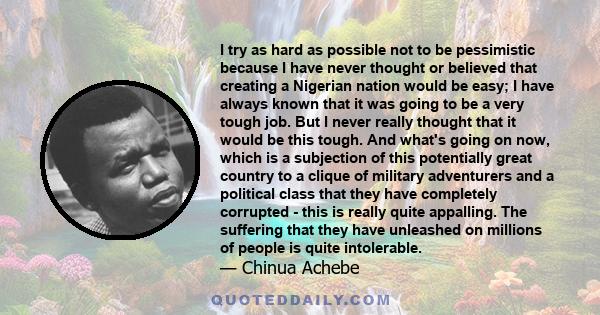 I try as hard as possible not to be pessimistic because I have never thought or believed that creating a Nigerian nation would be easy; I have always known that it was going to be a very tough job. But I never really thought that it would be this tough. And what's going on now, which is a subjection of this potentially great country to a clique of military adventurers and a political class that they have completely corrupted - this is really quite appalling. The suffering that they have unleashed on millions of people is quite intolerable.
— Chinua Achebe

QUOTEDDAILY.COM